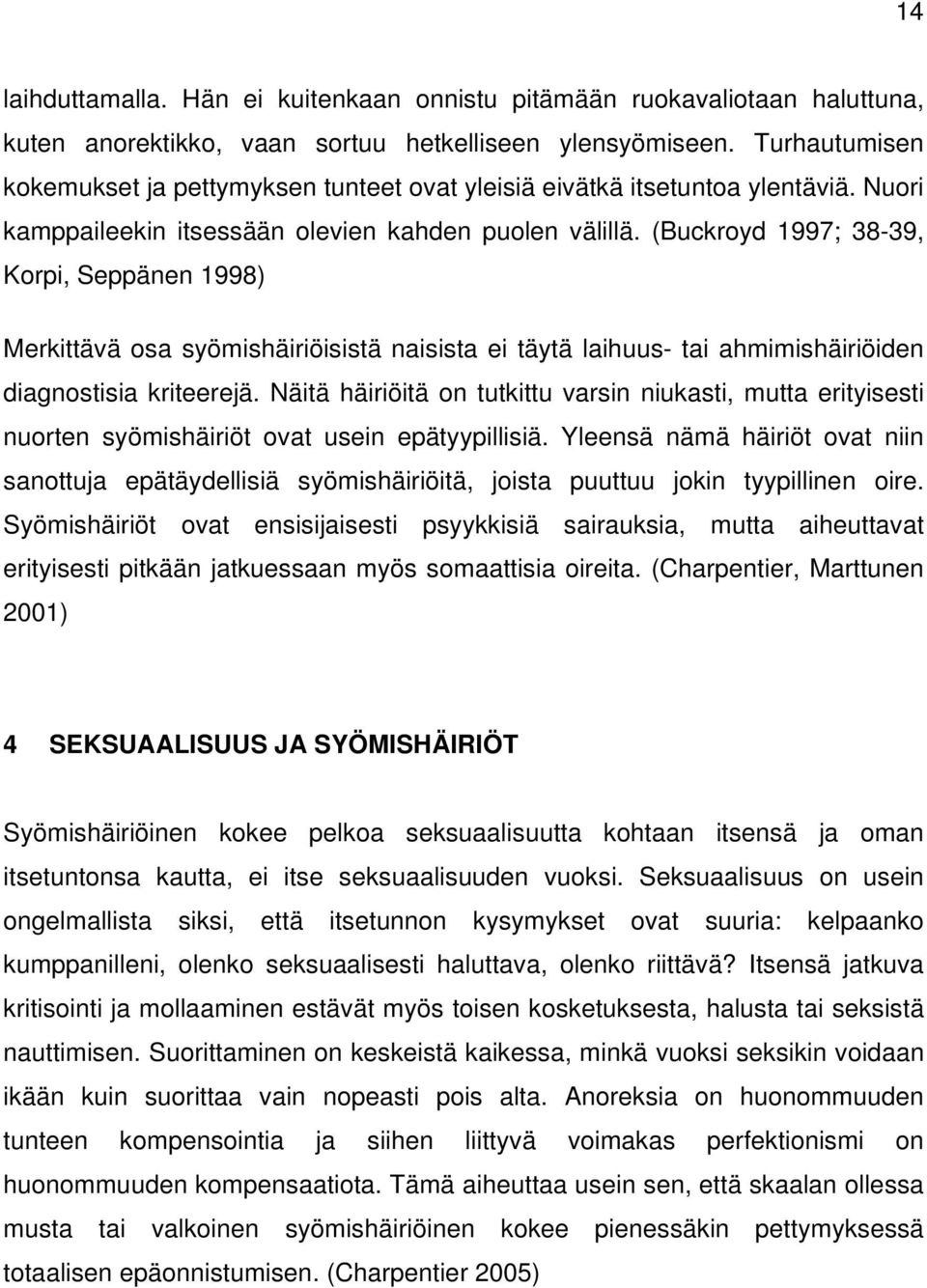 14

laihduttamalla. Hän ei kuitenkaan onnistu pitämään ruokavaliotaan haluttuna, kuten anorektikko, vaan sortuu hetkelliseen ylensyömiseen. Turhautumisen kokemukset ja pettymyksen tunteet ovat yleisiä eivätkä itsetuntoa ylentäviä. Nuori kamppaileekin itsessään olevien kahden puolen välillä. (Buckroyd 1997; 38-39, Korpi, Seppänen 1998)

Merkittävä osa syömishäiriöisistä naisista ei täytä laihuus- tai ahmimishäiriöiden diagnostisia kriteerejä. Näitä häiriöitä on tutkittu varsin niukasti, mutta erityisesti nuorten syömishäiriöt ovat usein epätyypillisiä. Yleensä nämä häiriöt ovat niin sanottuja epätäydellisiä syömishäiriöitä, joista puuttuu jokin tyypillinen oire. Syömishäiriöt ovat ensisijaisesti psyykkisiä sairauksia, mutta aiheuttavat erityisesti pitkään jatkuessaan myös somaattisia oireita. (Charpentier, Marttunen 2001)

4 SEKSUAALISUUS JA SYÖMISHÄIRIÖT

Syömishäiriöinen kokee pelkoa seksuaalisuutta kohtaan itsensä ja oman itsetuntonsa kautta, ei itse seksuaalisuuden vuoksi. Seksuaalisuus on usein ongelmallista siksi, että itsetunnon kysymykset ovat suuria: kelpaanko kumppanilleni, olenko seksuaalisesti haluttava, olenko riittävä? Itsensä jatkuva kritisointi ja mollaaminen estävät myös toisen kosketuksesta, halusta tai seksistä nauttimisen. Suorittaminen on keskeistä kaikessa, minkä vuoksi seksikin voidaan ikään kuin suorittaa vain nopeasti pois alta. Anoreksia on huonommuuden tunteen kompensointia ja siihen liittyvä voimakas perfektionismi on huonommuuden kompensaatiota. Tämä aiheuttaa usein sen, että skaalan ollessa musta tai valkoinen syömishäiriöinen kokee pienessäkin pettymyksessä totaalisen epäonnistumisen. (Charpentier 2005)